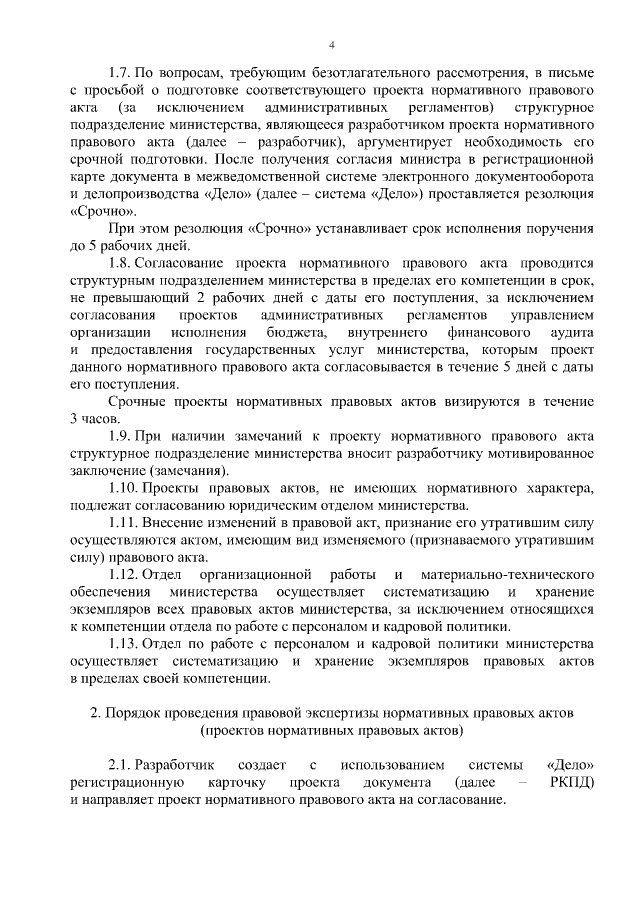 4

1.7. По вопросам, требующим безотлагательного рассмотрения, в письме с просьбой о подготовке соответствующего проекта нормативного правового акта (за исключением административных регламентов) структурное подразделение министерства, являющееся разработчиком проекта нормативного правового акта (далее – разработчик), аргументирует необходимость его срочной подготовки. После получения согласия министра в регистрационной карте документа в межведомственной системе электронного документооборота и делопроизводства «Дело» (далее – система «Дело») проставляется резолюция «Срочно».

При этом резолюция «Срочно» устанавливает срок исполнения поручения до 5 рабочих дней.

1.8. Согласование проекта нормативного правового акта проводится структурным подразделением министерства в пределах его компетенции в срок, не превышающий 2 рабочих дней с даты его поступления, за исключением согласования проектов административных регламентов управлением организации исполнения бюджета, внутреннего финансового аудита и предоставления государственных услуг министерства, которым проект данного нормативного правового акта согласовывается в течение 5 дней с даты его поступления.

Срочные проекты нормативных правовых актов визируются в течение 3 часов.

1.9. При наличии замечаний к проекту нормативного правового акта структурное подразделение министерства вносит разработчику мотивированное заключение (замечания).

1.10. Проекты правовых актов, не имеющих нормативного характера, подлежат согласованию юридическим отделом министерства.

1.11. Внесение изменений в правовой акт, признание его утратившим силу осуществляются актом, имеющим вид изменяемого (признаваемого утратившим силу) правового акта.

1.12. Отдел организационной работы и материально-технического обеспечения министерства осуществляет систематизацию и хранение экземпляров всех правовых актов министерства, за исключением относящихся к компетенции отдела по работе с персоналом и кадровой политики.

1.13. Отдел по работе с персоналом и кадровой политики министерства осуществляет систематизацию и хранение экземпляров правовых актов в пределах своей компетенции.

2. Порядок проведения правовой экспертизы нормативных правовых актов (проектов нормативных правовых актов)

2.1. Разработчик создает с использованием системы «Дело» регистрационную карточку проекта документа (далее – РКПД) и направляет проект нормативного правового акта на согласование.